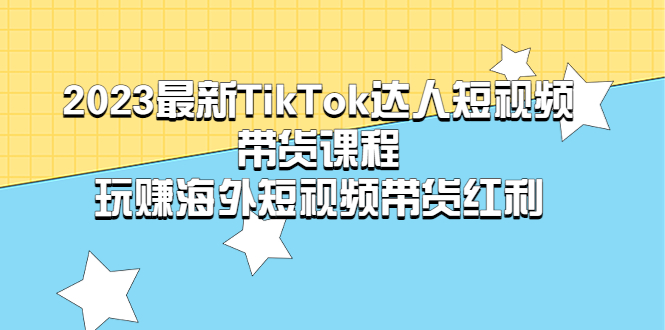 2023最新TikTok达人短视频带货课程
玩赚海外短视频带货红利